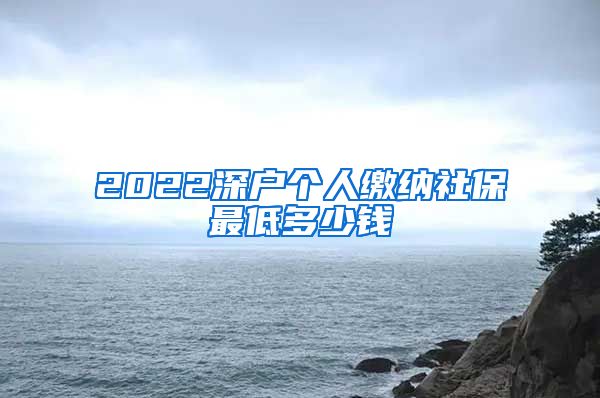 2022深户个人缴纳社保最低多少钱